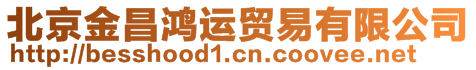 北京金昌鸿运贸易有限公司
http://besshood1.cn.coovee.net